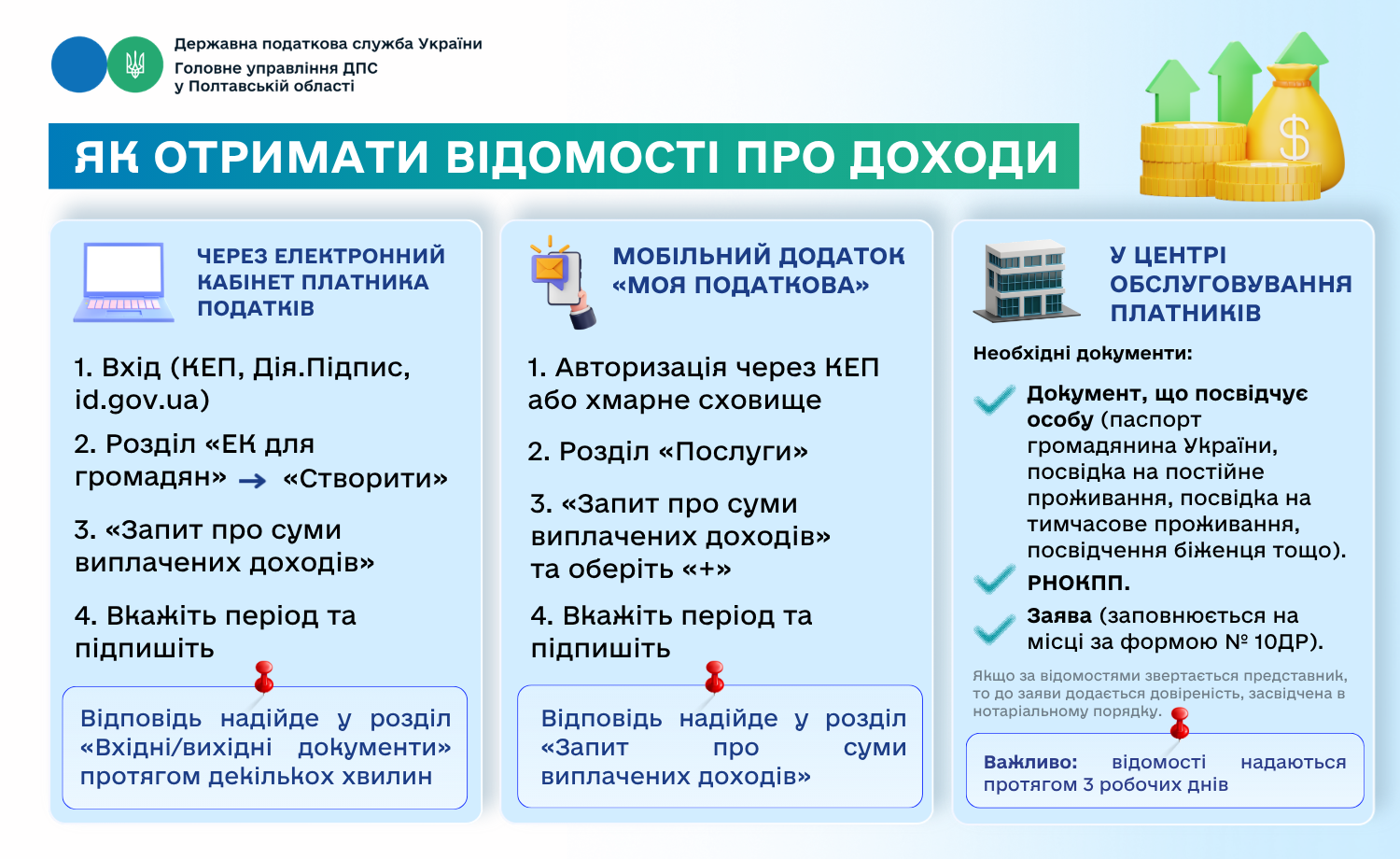 Державна податкова служба України
Головне управління ДПС
у Полтавській області

ЯК ОТРИМАТИ ВІДОМОСТІ ПРО ДОХОДИ

ЧЕРЕЗ ЕЛЕКТРОННИЙ КАБІНЕТ ПЛАТНИКА ПОДАТКІВ

1. Вхід (КЕП, Дія.Підпис, id.gov.ua)

2. Розділ «ЕК для громадян» → «Створити»

3. «Запит про суми виплачених доходів»

4. Вкажіть період та підпишіть

Відповідь надійде у розділ «Вхідні/вихідні документи» протягом декількох хвилин

МОБІЛЬНИЙ ДОДАТОК «МОЯ ПОДАТКОВА»

1. Авторизація через КЕП або хмарне сховище

2. Розділ «Послуги»

3. «Запит про суми виплачених доходів» та оберіть «+»

4. Вкажіть період та підпишіть

Відповідь надійде у розділ «Запит про суми виплачених доходів»

У ЦЕНТРІ ОБСЛУГОВУВАННЯ ПЛАТНИКІВ

Необхідні документи:

Документ, що посвідчує особу (паспорт громадянина України, посвідка на постійне проживання, посвідка на тимчасове проживання, посвідчення біженця тощо).

РНОКПП.

Заява (заповнюється на місці за формою № 10ДР).

Якщо за відомостями звертається представник, то до заяви додається довіреність, засвідчена в нотаріальному порядку.

Важливо: відомості надаються протягом 3 робочих днів